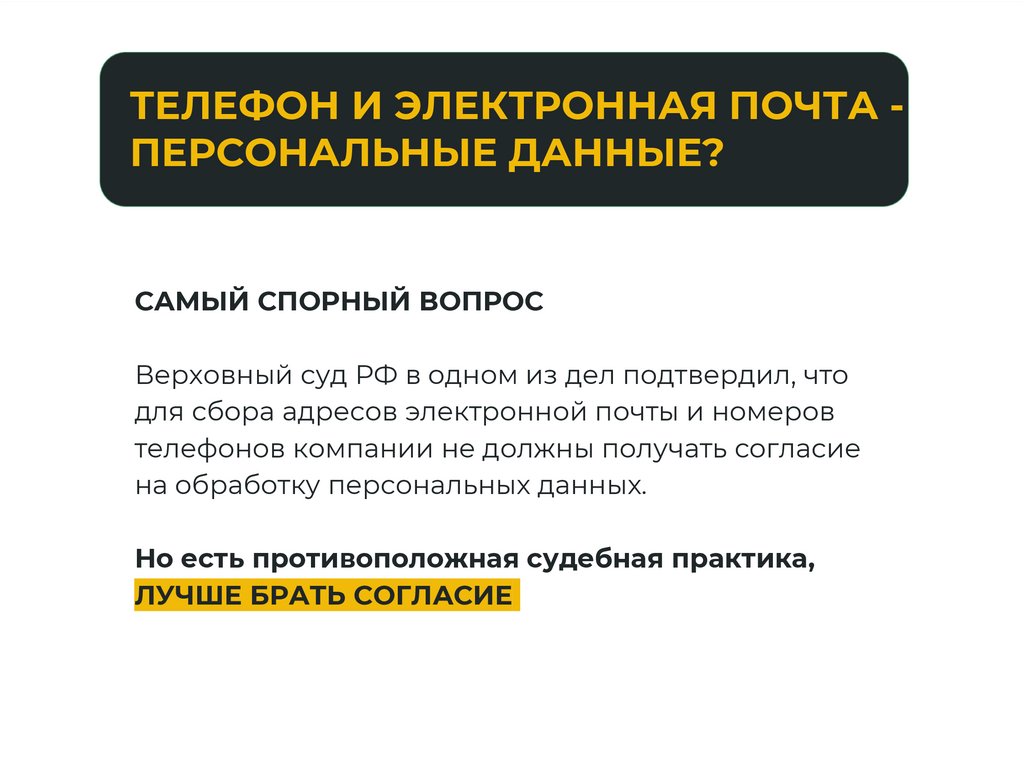 ТЕЛЕФОН И ЭЛЕКТРОННАЯ ПОЧТА - ПЕРСОНАЛЬНЫЕ ДАННЫЕ?

САМЫЙ СПОРНЫЙ ВОПРОС

Верховный суд РФ в одном из дел подтвердил, что для сбора адресов электронной почты и номеров телефонов компании не должны получать согласие на обработку персональных данных.

Но есть противоположная судебная практика, ЛУЧШЕ БРАТЬ СОГЛАСИЕ